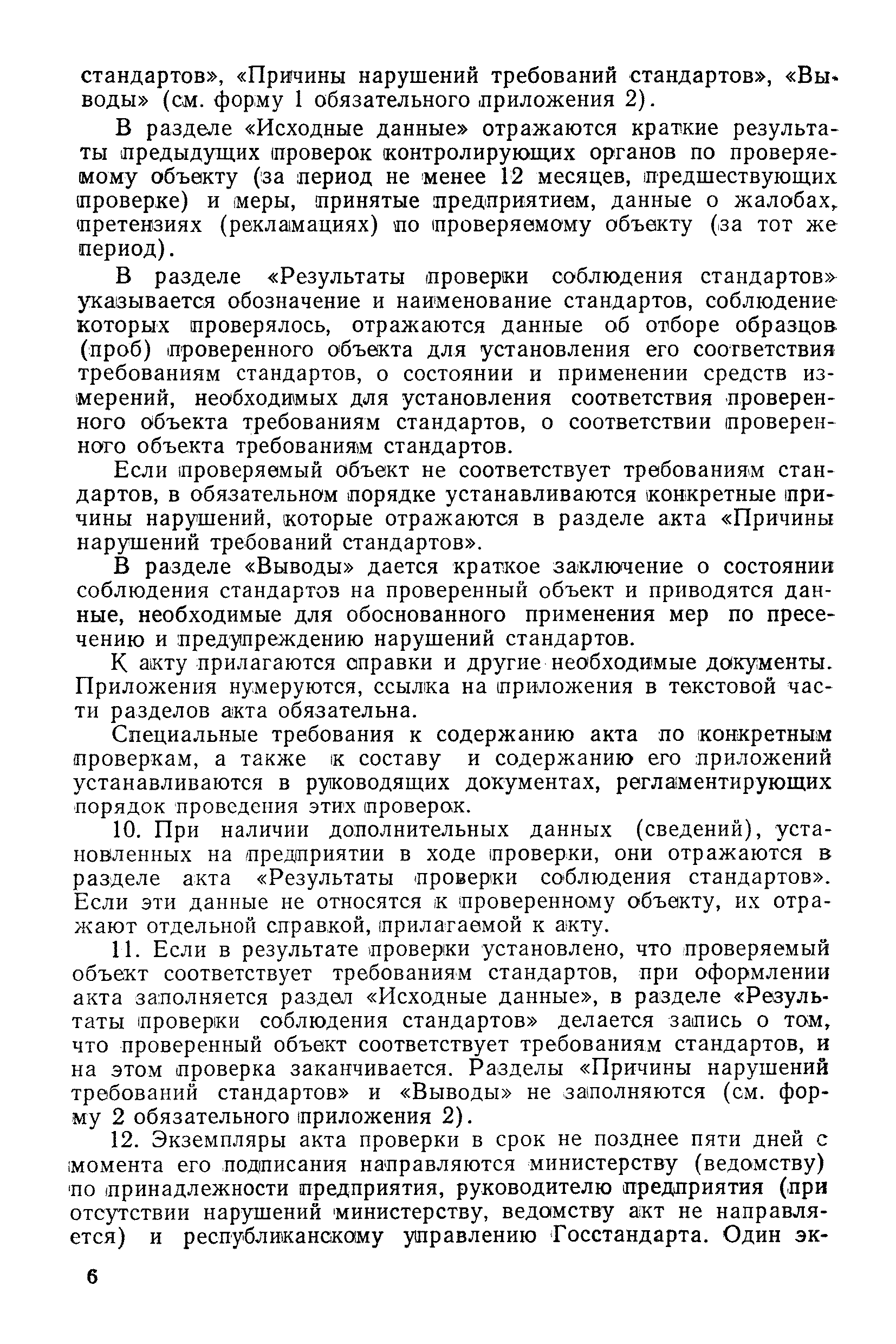 стандартов», «Причины нарушений требований стандартов», «Выводы» (см. форму 1 обязательного приложения 2).

В разделе «Исходные данные» отражаются краткие результаты предыдущих проверок контролирующих органов по проверяемому объекту (за период не менее 12 месяцев, предшествующих проверке) и меры, принятые предприятием, данные о жалобах, претензиях (рекламациях) по проверяемому объекту (за тот же период).

В разделе «Результаты проверки соблюдения стандартов» указывается обозначение и наименование стандартов, соблюдение которых проверялось, отражаются данные об отборе образцов (проб) проверенного объекта для установления его соответствия требованиям стандартов, о состоянии и применении средств измерений, необходимых для установления соответствия проверенного объекта требованиям стандартов, о соответствии проверенного объекта требованиям стандартов.

Если проверяемый объект не соответствует требованиям стандартов, в обязательном порядке устанавливаются конкретные причины нарушений, которые отражаются в разделе акта «Причины нарушений требований стандартов».

В разделе «Выводы» дается краткое заключение о состоянии соблюдения стандартов на проверенный объект и приводятся данные, необходимые для обоснованного применения мер по пресечению и предупреждению нарушений стандартов.

К акту прилагаются справки и другие необходимые документы. Приложения нумеруются, ссылка на приложения в текстовой части разделов акта обязательна.

Специальные требования к содержанию акта по конкретным проверкам, а также к составу и содержанию его приложений устанавливаются в руководящих документах, регламентирующих порядок проведения этих проверок.

10. При наличии дополнительных данных (сведений), установленных на предприятии в ходе проверки, они отражаются в разделе акта «Результаты проверки соблюдения стандартов». Если эти данные не относятся к проверенному объекту, их отражают отдельной справкой, прилагаемой к акту.

11. Если в результате проверки установлено, что проверяемый объект соответствует требованиям стандартов, при оформлении акта заполняется раздел «Исходные данные», в разделе «Результаты проверки соблюдения стандартов» делается запись о том, что проверенный объект соответствует требованиям стандартов, и на этом проверка заканчивается. Разделы «Причины нарушений требований стандартов» и «Выводы» не заполняются (см. форму 2 обязательного приложения 2).

12. Экземпляры акта проверки в срок не позднее пяти дней с момента его подписания направляются министерству (ведомству) по принадлежности предприятия, руководителю предприятия (при отсутствии нарушений министерству, ведомству акт не направляется) и республиканскому управлению Госстандарта. Один эк-

6